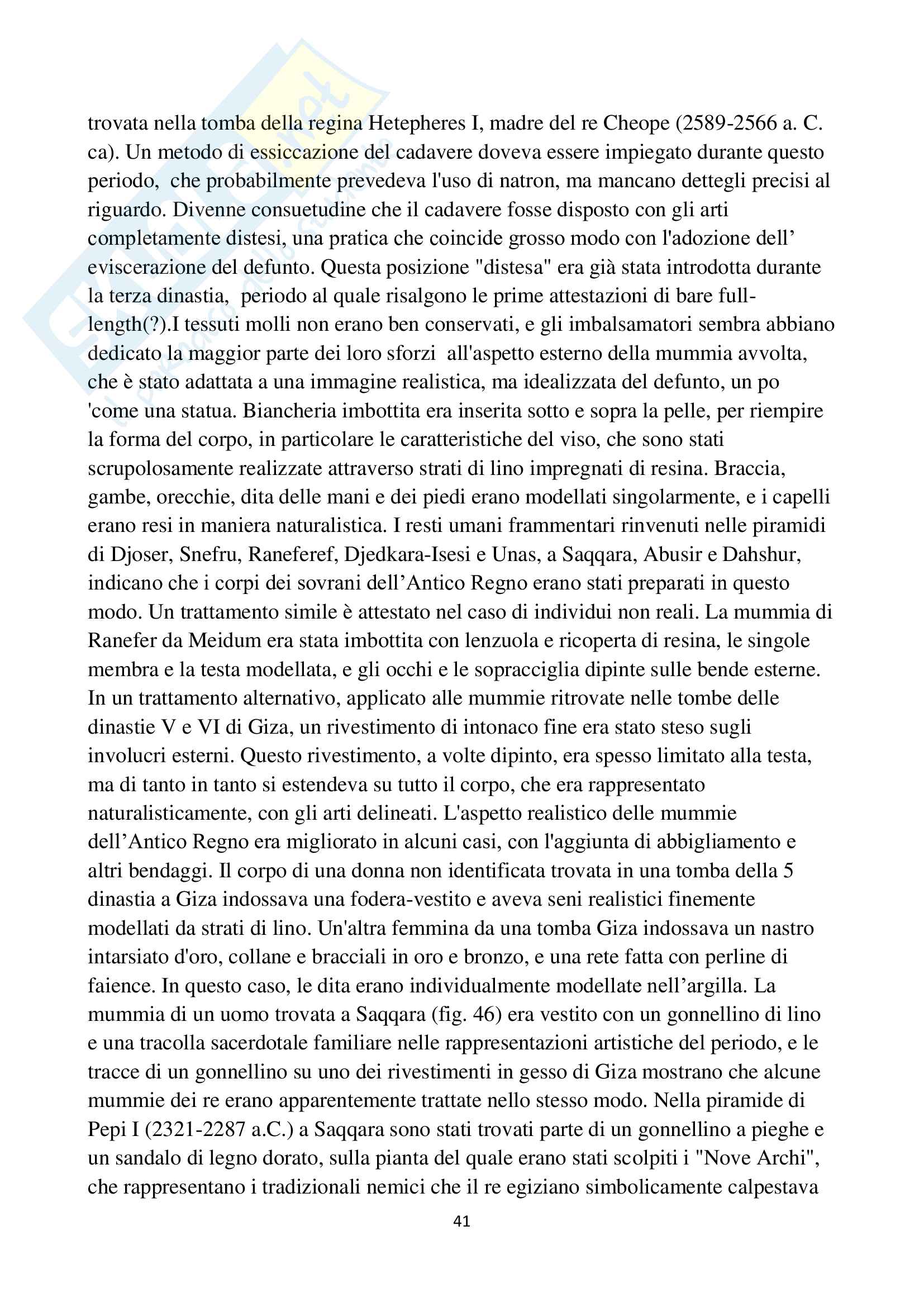 trovata nella tomba della regina Hetepheres I, madre del re Cheope (2589-2566 a. C. ca). Un metodo di essiccazione del cadavere doveva essere impiegato durante questo periodo, che probabilmente prevedeva l'uso di natron, ma mancano dettegli precisi al riguardo. Divenne consuetudine che il cadavere fosse disposto con gli arti completamente distesi, una pratica che coincide grosso modo con l'adozione dell' eviscerazione del defunto. Questa posizione "distesa" era già stata introdotta durante la terza dinastia, periodo al quale risalgono le prime attestazioni di bare full-length(?).I tessuti molli non erano ben conservati, e gli imbalsamatori sembra abbiano dedicato la maggior parte dei loro sforzi all'aspetto esterno della mummia avvolta, che è stato adattata a una immagine realistica, ma idealizzata del defunto, un po 'come una statua. Biancheria imbottita era inserita sotto e sopra la pelle, per riempire la forma del corpo, in particolare le caratteristiche del viso, che sono stati scrupolosamente realizzate attraverso strati di lino impregnati di resina. Braccia, gambe, orecchie, dita delle mani e dei piedi erano modellati singolarmente, e i capelli erano resi in maniera naturalistica. I resti umani frammentari rinvenuti nelle piramidi di Djoser, Snefru, Raneferef, Djedkara-Isesi e Unas, a Saqqara, Abusir e Dahshur, indicano che i corpi dei sovrani dell'Antico Regno erano stati preparati in questo modo. Un trattamento simile è attestato nel caso di individui non reali. La mummia di Ranefer da Meidum era stata imbottita con lenzuola e ricoperta di resina, le singole membra e la testa modellata, e gli occhi e le sopracciglia dipinte sulle bende esterne. In un trattamento alternativo, applicato alle mummie ritrovate nelle tombe delle dinastie V e VI di Giza, un rivestimento di intonaco fine era stato steso sugli involucri esterni. Questo rivestimento, a volte dipinto, era spesso limitato alla testa, ma di tanto in tanto si estendeva su tutto il corpo, che era rappresentato naturalisticamente, con gli arti delineati. L'aspetto realistico delle mummie dell'Antico Regno era migliorato in alcuni casi, con l'aggiunta di abbigliamento e altri bendaggi. Il corpo di una donna non identificata trovata in una tomba della 5 dinastia a Giza indossava una fodera-vestito e aveva seni realistici finemente modellati da strati di lino. Un'altra femmina da una tomba Giza indossava un nastro intarsiato d'oro, collane e bracciali in oro e bronzo, e una rete fatta con perline di faience. In questo caso, le dita erano individualmente modellate nell'argilla. La mummia di un uomo trovata a Saqqara (fig. 46) era vestito con un gonnellino di lino e una tracolla sacerdotale familiare nelle rappresentazioni artistiche del periodo, e le tracce di un gonnellino su uno dei rivestimenti in gesso di Giza mostrano che alcune mummie dei re erano apparentemente trattate nello stesso modo. Nella piramide di Pepi I (2321-2287 a.C.) a Saqqara sono stati trovati parte di un gonnellino a pieghe e un sandalo di legno dorato, sulla pianta del quale erano stati scolpiti i "Nove Archi", che rappresentano i tradizionali nemici che il re egiziano simbolicamente calpestava

41